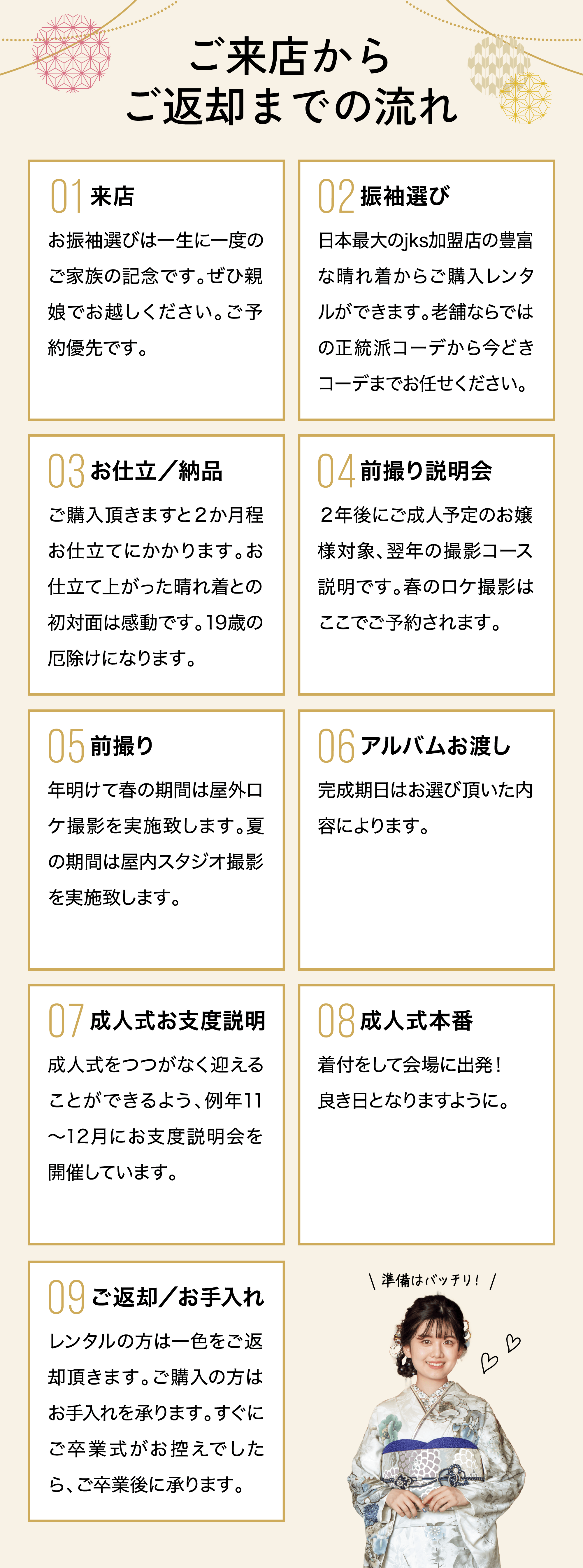 ご来店から
ご返却までの流れ

01 来店
お振袖選びは一生に一度のご家族の記念です。ぜひ親娘でお越しください。ご予約優先です。

02 振袖選び
日本最大のjks加盟店の豊富な晴れ着からご購入レンタルができます。老舗ならではの正統派コーデから今どきコーデまでお任せください。

03 お仕立／納品
ご購入頂きますと２か月程お仕立てにかかります。お仕立て上がった晴れ着との初対面は感動です。19歳の厄除けになります。

04 前撮り説明会
２年後にご成人予定のお嬢様対象、翌年の撮影コース説明です。春のロケ撮影はここでご予約されます。

05 前撮り
年明けて春の期間は屋外ロケ撮影を実施致します。夏の期間は屋内スタジオ撮影を実施致します。

06 アルバムお渡し
完成期日はお選び頂いた内容によります。

07 成人式お支度説明
成人式をつつがなく迎えることができるよう、例年11～12月にお支度説明会を開催しています。

08 成人式本番
着付をして会場に出発！
良き日となりますように。

09 ご返却／お手入れ
レンタルの方は一色をご返却頂きます。ご購入の方はお手入れを承ります。すぐにご卒業式がお控えでしたら、ご卒業後に承ります。

＼ 準備はバッチリ！ ／